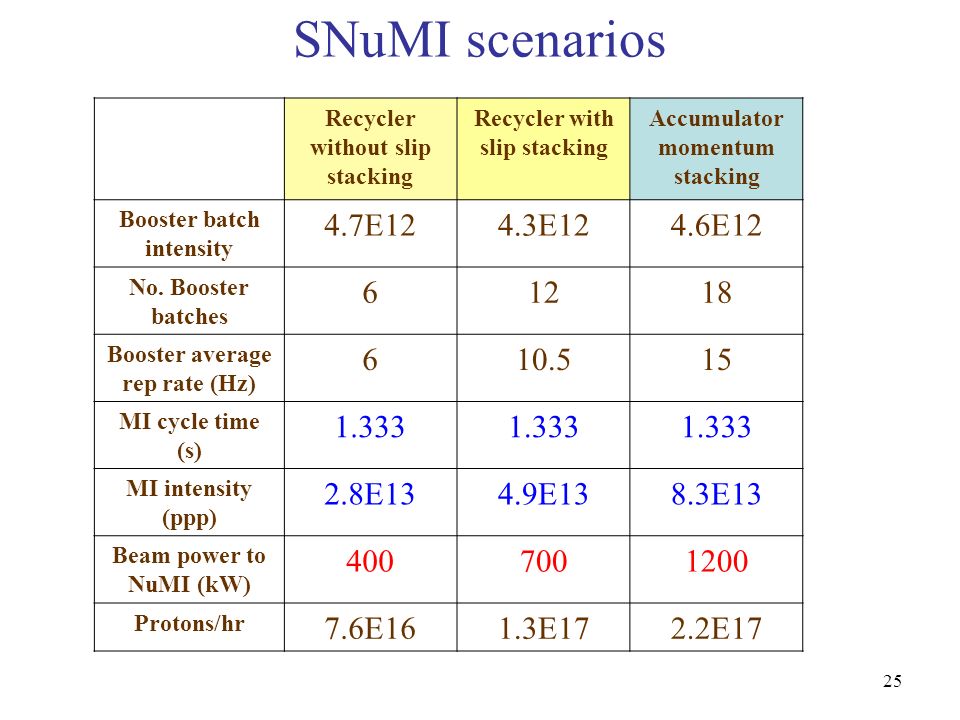 SNuMI scenarios

| | Recycler without slip stacking | Recycler with slip stacking | Accumulator momentum stacking |
|---|---|---|---|
| Booster batch intensity | 4.7E12 | 4.3E12 | 4.6E12 |
| No. Booster batches | 6 | 12 | 18 |
| Booster average rep rate (Hz) | 6 | 10.5 | 15 |
| MI cycle time (s) | 1.333 | 1.333 | 1.333 |
| MI intensity (ppp) | 2.8E13 | 4.9E13 | 8.3E13 |
| Beam power to NuMI (kW) | 400 | 700 | 1200 |
| Protons/hr | 7.6E16 | 1.3E17 | 2.2E17 |

25